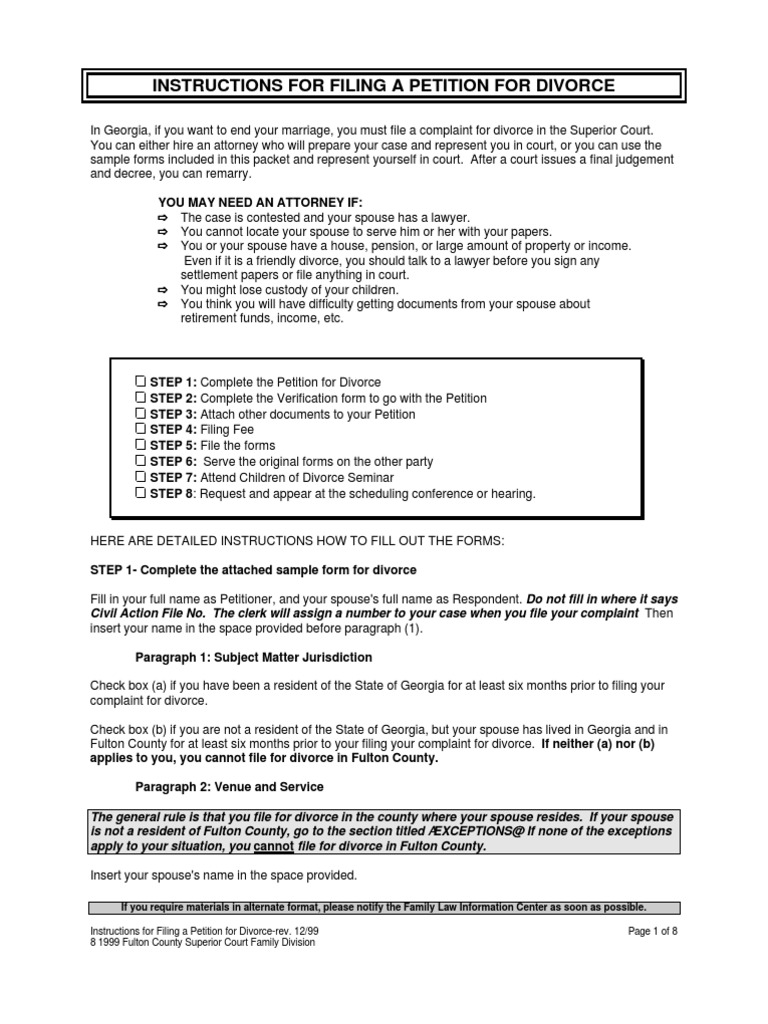 INSTRUCTIONS FOR FILING A PETITION FOR DIVORCE

In Georgia, if you want to end your marriage, you must file a complaint for divorce in the Superior Court. You can either hire an attorney who will prepare your case and represent you in court, or you can use the sample forms included in this packet and represent yourself in court. After a court issues a final judgement and decree, you can remarry.

YOU MAY NEED AN ATTORNEY IF:
⇨ The case is contested and your spouse has a lawyer.
⇨ You cannot locate your spouse to serve him or her with your papers.
⇨ You or your spouse have a house, pension, or large amount of property or income. Even if it is a friendly divorce, you should talk to a lawyer before you sign any settlement papers or file anything in court.
⇨ You might lose custody of your children.
⇨ You think you will have difficulty getting documents from your spouse about retirement funds, income, etc.

☐ STEP 1: Complete the Petition for Divorce
☐ STEP 2: Complete the Verification form to go with the Petition
☐ STEP 3: Attach other documents to your Petition
☐ STEP 4: Filing Fee
☐ STEP 5: File the forms
☐ STEP 6: Serve the original forms on the other party
☐ STEP 7: Attend Children of Divorce Seminar
☐ STEP 8: Request and appear at the scheduling conference or hearing.

HERE ARE DETAILED INSTRUCTIONS HOW TO FILL OUT THE FORMS:

STEP 1- Complete the attached sample form for divorce

Fill in your full name as Petitioner, and your spouse's full name as Respondent. Do not fill in where it says Civil Action File No. The clerk will assign a number to your case when you file your complaint Then insert your name in the space provided before paragraph (1).

Paragraph 1: Subject Matter Jurisdiction

Check box (a) if you have been a resident of the State of Georgia for at least six months prior to filing your complaint for divorce.

Check box (b) if you are not a resident of the State of Georgia, but your spouse has lived in Georgia and in Fulton County for at least six months prior to your filing your complaint for divorce. If neither (a) nor (b) applies to you, you cannot file for divorce in Fulton County.

Paragraph 2: Venue and Service

The general rule is that you file for divorce in the county where your spouse resides. If your spouse is not a resident of Fulton County, go to the section titled ÆXCEPTIONS@ If none of the exceptions apply to your situation, you cannot file for divorce in Fulton County.

Insert your spouse's name in the space provided.

If you require materials in alternate format, please notify the Family Law Information Center as soon as possible.

Instructions for Filing a Petition for Divorce-rev. 12/99
8 1999 Fulton County Superior Court Family Division
Page 1 of 8